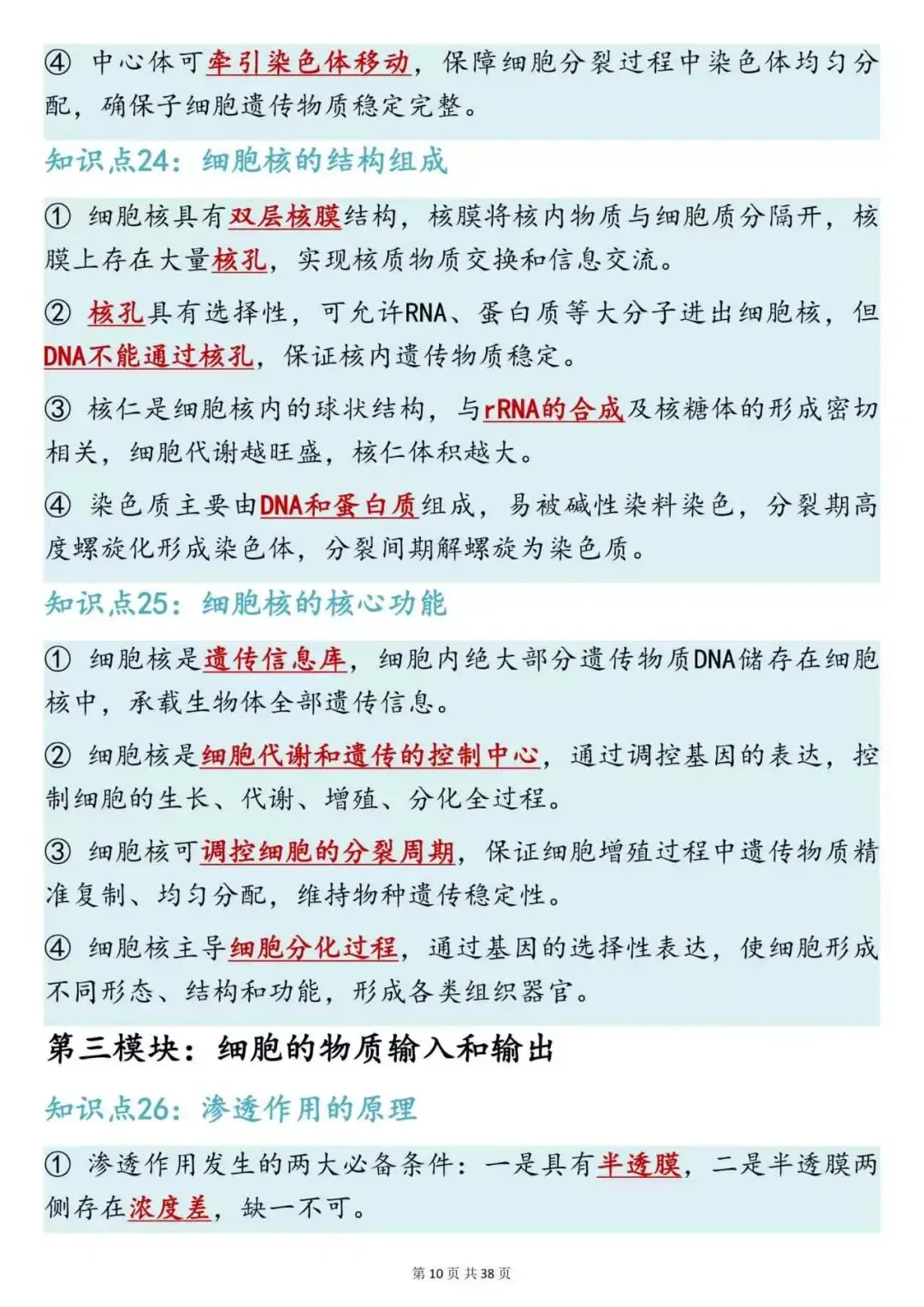 ④ 中心体可牵引染色体移动，保障细胞分裂过程中染色体均匀分配，确保子细胞遗传物质稳定完整。

知识点24：细胞核的结构组成

① 细胞核具有双层核膜结构，核膜将核内物质与细胞质分隔开，核膜上存在大量核孔，实现核质物质交换和信息交流。

② 核孔具有选择性，可允许RNA、蛋白质等大分子进出细胞核，但DNA不能通过核孔，保证核内遗传物质稳定。

③ 核仁是细胞核内的球状结构，与rRNA的合成及核糖体的形成密切相关，细胞代谢越旺盛，核仁体积越大。

④ 染色质主要由DNA和蛋白质组成，易被碱性染料染色，分裂期高度螺旋化形成染色体，分裂间期解螺旋为染色质。

知识点25：细胞核的核心功能

① 细胞核是遗传信息库，细胞内绝大部分遗传物质DNA储存在细胞核中，承载生物体全部遗传信息。

② 细胞核是细胞代谢和遗传的控制中心，通过调控基因的表达，控制细胞的生长、代谢、增殖、分化全过程。

③ 细胞核可调控细胞的分裂周期，保证细胞增殖过程中遗传物质精准复制、均匀分配，维持物种遗传稳定性。

④ 细胞核主导细胞分化过程，通过基因的选择性表达，使细胞形成不同形态、结构和功能，形成各类组织器官。

第三模块：细胞的物质输入和输出

知识点26：渗透作用的原理

① 渗透作用发生的两大必备条件：一是具有半透膜，二是半透膜两侧存在浓度差，缺一不可。

第 10 页 共 38 页